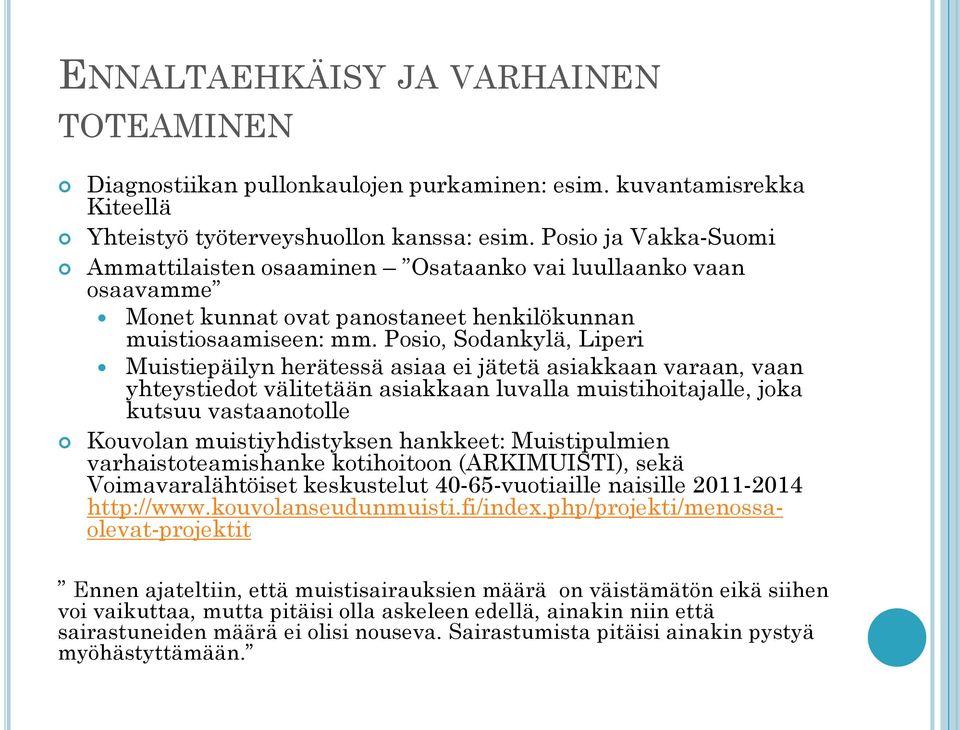 ENNALTAEHKÄISY JA VARHAINEN TOTEAMINEN

Diagnostiikan pullonkaulojen purkaminen: esim. kuvantamisrekka Kiteellä

Yhteistyö työterveyshuollon kanssa: esim. Posio ja Vakka-Suomi

Ammattilaisten osaaminen – ”Osataanko vai luullaanko vaan osaavamme”

Monet kunnat ovat panostaneet henkilökunnan muistiosaamiseen: mm. Posio, Sodankylä, Liperi

Muistiepäilyn herätessä asiaa ei jätetä asiakkaan varaan, vaan yhteystiedot välitetään asiakkaan luvalla muistihoitajalle, joka kutsuu vastaanotolle

Kouvolan muistiyhdistyksen hankkeet: Muistipulmien varhaistoteamishanke kotihoitoon (ARKIMUISTI), sekä Voimavaralähtöiset keskustelut 40-65-vuotiaille naisille 2011-2014 http://www.kouvolanseudunmuisti.fi/index.php/projekti/menossa-olevat-projektit

” Ennen ajateltiin, että muistisairauksien määrä on väistämätön eikä siihen voi vaikuttaa, mutta pitäisi olla askeleen edellä, ainakin niin että sairastuneiden määrä ei olisi nouseva. Sairastumista pitäisi ainakin pystyä myöhästyttämään.”